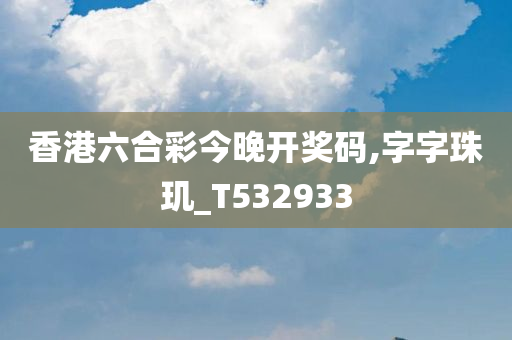 香港六合彩今晚开奖码,字字珠玑_T532933